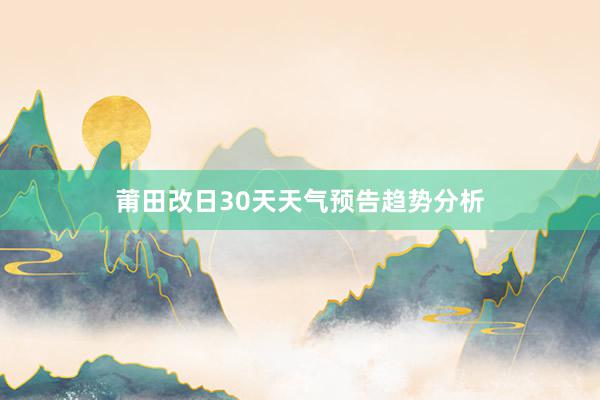 莆田改日30天天气预告趋势分析